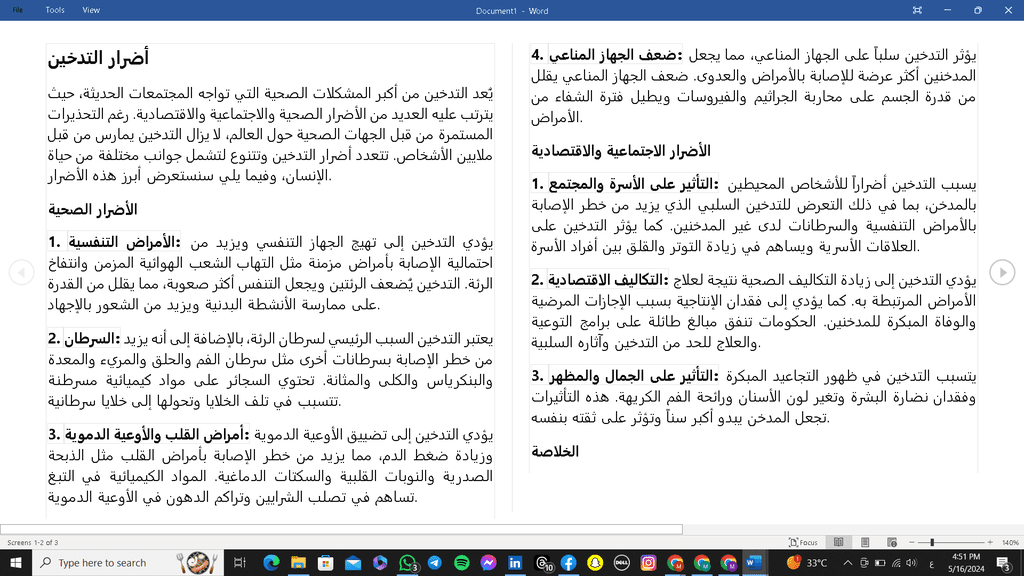 File Tools View Document1 - Word

أضرار التدخين

يُعد التدخين من أكبر المشكلات الصحية التي تواجه المجتمعات الحديثة، حيث يترتب عليه العديد من الأضرار الصحية والاجتماعية والاقتصادية. رغم التحذيرات المستمرة من قبل الجهات الصحية حول العالم، لا يزال التدخين يمارس من قبل ملايين الأشخاص. تتعدد أضرار التدخين وتتنوع لتشمل جوانب مختلفة من حياة الإنسان، وفيما يلي سنستعرض أبرز هذه الأضرار.

الأضرار الصحية

1. الأمراض التنفسية: يؤدي التدخين إلى تهيج الجهاز التنفسي ويزيد من احتمالية الإصابة بأمراض مزمنة مثل التهاب الشعب الهوائية المزمن وانتفاخ الرئة. التدخين يُضعف الرئتين ويجعل التنفس أكثر صعوبة، مما يقلل من القدرة على ممارسة الأنشطة البدنية ويزيد من الشعور بالإجهاد.

2. السرطان: يعتبر التدخين السبب الرئيسي لسرطان الرئة، بالإضافة إلى أنه يزيد من خطر الإصابة بسرطانات أخرى مثل سرطان الفم والحلق والمريء والمعدة والبنكرياس والكلى والمثانة. تحتوي السجائر على مواد كيميائية مسرطنة تتسبب في تلف الخلايا وتحولها إلى خلايا سرطانية.

3. أمراض القلب والأوعية الدموية: يؤدي التدخين إلى تضييق الأوعية الدموية وزيادة ضغط الدم، مما يزيد من خطر الإصابة بأمراض القلب مثل الذبحة الصدرية والنوبات القلبية والسكتات الدماغية. المواد الكيميائية في التبغ تساهم في تصلب الشرايين وتراكم الدهون في الأوعية الدموية.

4. ضعف الجهاز المناعي: يؤثر التدخين سلباً على الجهاز المناعي، مما يجعل المدخنين أكثر عرضة للإصابة بالأمراض والعدوى. ضعف الجهاز المناعي يقلل من قدرة الجسم على محاربة الجراثيم والفيروسات ويطيل فترة الشفاء من الأمراض.

الأضرار الاجتماعية والاقتصادية

1. التأثير على الأسرة والمجتمع: يسبب التدخين أضراراً للأشخاص المحيطين بالمدخن، بما في ذلك التعرض للتدخين السلبي الذي يزيد من خطر الإصابة بالأمراض التنفسية والسرطانات لدى غير المدخنين. كما يؤثر التدخين على العلاقات الأسرية ويساهم في زيادة التوتر والقلق بين أفراد الأسرة.

2. التكاليف الاقتصادية: يؤدي التدخين إلى زيادة التكاليف الصحية نتيجة لعلاج الأمراض المرتبطة به. كما يؤدي إلى فقدان الإنتاجية بسبب الإجازات المرضية والوفاة المبكرة للمدخنين. الحكومات تنفق مبالغ طائلة على برامج التوعية والعلاج للحد من التدخين وآثاره السلبية.

3. التأثير على الجمال والمظهر: يتسبب التدخين في ظهور التجاعيد المبكرة وفقدان نضارة البشرة وتغير لون الأسنان ورائحة الفم الكريهة. هذه التأثيرات تجعل المدخن يبدو أكبر سناً وتؤثر على ثقته بنفسه.

الخلاصة

Screens 1-2 of 3 Focus 140%
Type here to search 33°C 4:51 PM 5/16/2024